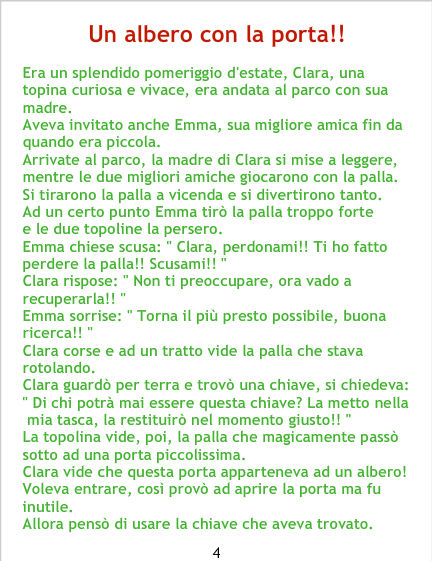 Un albero con la porta!!

Era un splendido pomeriggio d'estate, Clara, una topina curiosa e vivace, era andata al parco con sua madre.
Aveva invitato anche Emma, sua migliore amica fin da quando era piccola.
Arrivate al parco, la madre di Clara si mise a leggere, mentre le due migliori amiche giocarono con la palla.
Si tirarono la palla a vicenda e si divertirono tanto.
Ad un certo punto Emma tirò la palla troppo forte e le due topoline la persero.
Emma chiese scusa: " Clara, perdonami!! Ti ho fatto perdere la palla!! Scusami!! "
Clara rispose: " Non ti preoccupare, ora vado a recuperarla!! "
Emma sorrise: " Torna il più presto possibile, buona ricerca!! "
Clara corse e ad un tratto vide la palla che stava rotolando.
Clara guardò per terra e trovò una chiave, si chiedeva: " Di chi potrà mai essere questa chiave? La metto nella mia tasca, la restituirò nel momento giusto!! "
La topolina vide, poi, la palla che magicamente passò sotto ad una porta piccolissima.
Clara vide che questa porta apparteneva ad un albero!
Voleva entrare, così provò ad aprire la porta ma fu inutile.
Allora pensò di usare la chiave che aveva trovato.

4